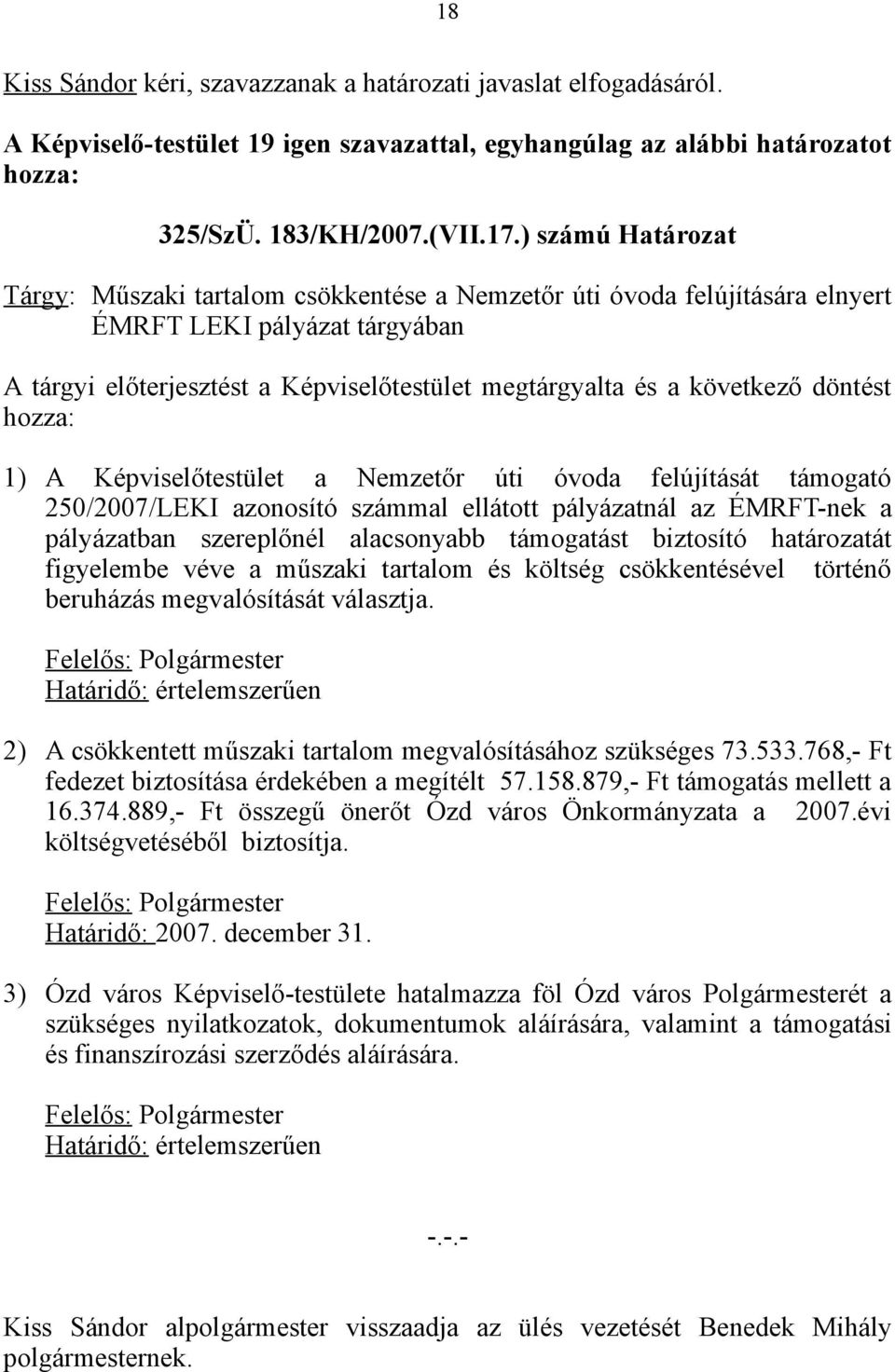 18

Kiss Sándor kéri, szavazzanak a határozati javaslat elfogadásáról.

A Képviselő-testület 19 igen szavazattal, egyhangúlag az alábbi határozatot hozza:

325/SzÜ. 183/KH/2007.(VII.17.) számú Határozat

Tárgy: Műszaki tartalom csökkentése a Nemzetőr úti óvoda felújítására elnyert ÉMRFT LEKI pályázat tárgyában

A tárgyi előterjesztést a Képviselőtestület megtárgyalta és a következő döntést hozza:

1) A Képviselőtestület a Nemzetőr úti óvoda felújítását támogató 250/2007/LEKI azonosító számmal ellátott pályázatnál az ÉMRFT-nek a pályázatban szereplőnél alacsonyabb támogatást biztosító határozatát figyelembe véve a műszaki tartalom és költség csökkentésével történő beruházás megvalósítását választja.

Felelős: Polgármester
Határidő: értelemszerűen

2) A csökkentett műszaki tartalom megvalósításához szükséges 73.533.768,- Ft fedezet biztosítása érdekében a megítélt 57.158.879,- Ft támogatás mellett a 16.374.889,- Ft összegű önerőt Ózd város Önkormányzata a 2007.évi költségvetéséből biztosítja.

Felelős: Polgármester
Határidő: 2007. december 31.

3) Ózd város Képviselő-testülete hatalmazza föl Ózd város Polgármesterét a szükséges nyilatkozatok, dokumentumok aláírására, valamint a támogatási és finanszírozási szerződés aláírására.

Felelős: Polgármester
Határidő: értelemszerűen

-.-.-

Kiss Sándor alpolgármester visszaadja az ülés vezetését Benedek Mihály polgármesternek.